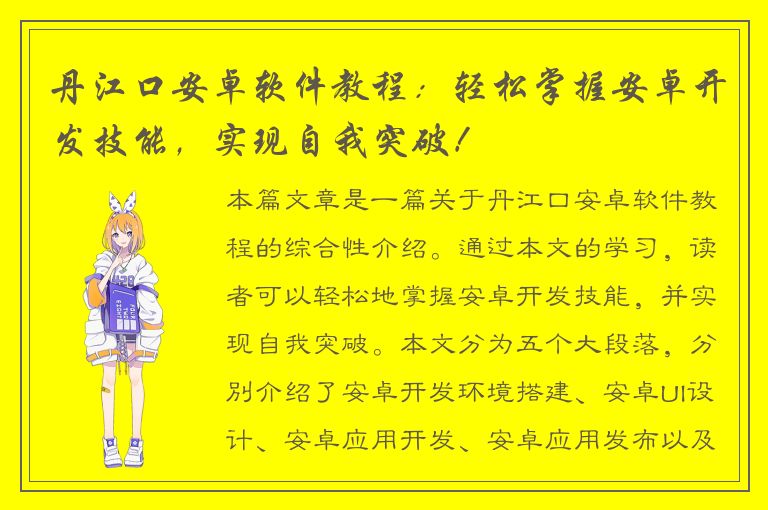 丹江口安卓软件教程：轻松掌握安卓开发技能，实现自我突破！

本篇文章是一篇关于丹江口安卓软件教程的综合性介绍。通过本文的学习，读者可以轻松地掌握安卓开发技能，并实现自我突破。本文分为五个大段落，分别介绍了安卓开发环境搭建、安卓UI设计、安卓应用开发、安卓应用发布以及